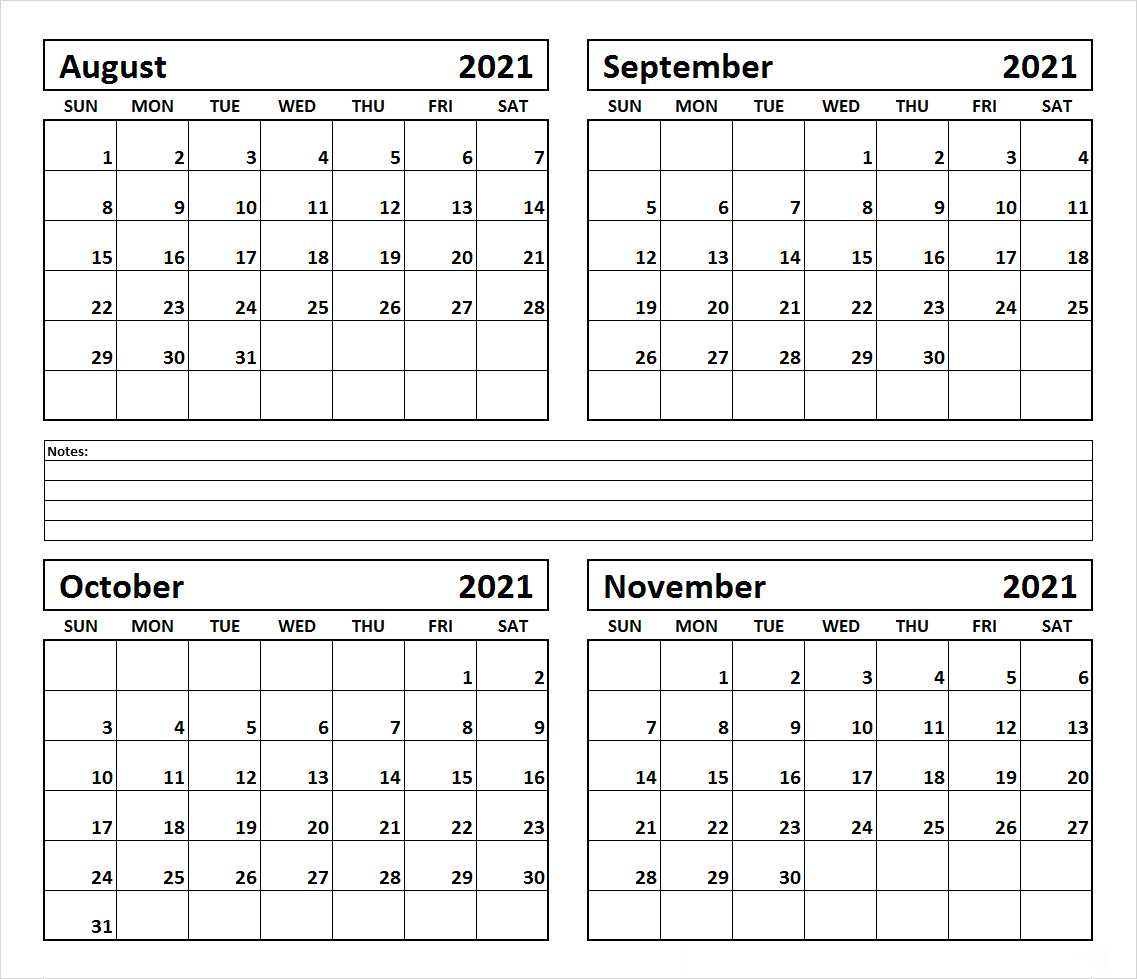 August 2021

| SUN | MON | TUE | WED | THU | FRI | SAT |
|---|---|---|---|---|---|---|
| 1 | 2 | 3 | 4 | 5 | 6 | 7 |
| 8 | 9 | 10 | 11 | 12 | 13 | 14 |
| 15 | 16 | 17 | 18 | 19 | 20 | 21 |
| 22 | 23 | 24 | 25 | 26 | 27 | 28 |
| 29 | 30 | 31 | | | | |
| | | | | | | |

September 2021

| SUN | MON | TUE | WED | THU | FRI | SAT |
|---|---|---|---|---|---|---|
| | | | 1 | 2 | 3 | 4 |
| 5 | 6 | 7 | 8 | 9 | 10 | 11 |
| 12 | 13 | 14 | 15 | 16 | 17 | 18 |
| 19 | 20 | 21 | 22 | 23 | 24 | 25 |
| 26 | 27 | 28 | 29 | 30 | | |
| | | | | | | |

Notes:

October 2021

| SUN | MON | TUE | WED | THU | FRI | SAT |
|---|---|---|---|---|---|---|
| | | | | | 1 | 2 |
| 3 | 4 | 5 | 6 | 7 | 8 | 9 |
| 10 | 11 | 12 | 13 | 14 | 15 | 16 |
| 17 | 18 | 19 | 20 | 21 | 22 | 23 |
| 24 | 25 | 26 | 27 | 28 | 29 | 30 |
| 31 | | | | | | |

November 2021

| SUN | MON | TUE | WED | THU | FRI | SAT |
|---|---|---|---|---|---|---|
| | 1 | 2 | 3 | 4 | 5 | 6 |
| 7 | 8 | 9 | 10 | 11 | 12 | 13 |
| 14 | 15 | 16 | 17 | 18 | 19 | 20 |
| 21 | 22 | 23 | 24 | 25 | 26 | 27 |
| 28 | 29 | 30 | | | | |
| | | | | | | |